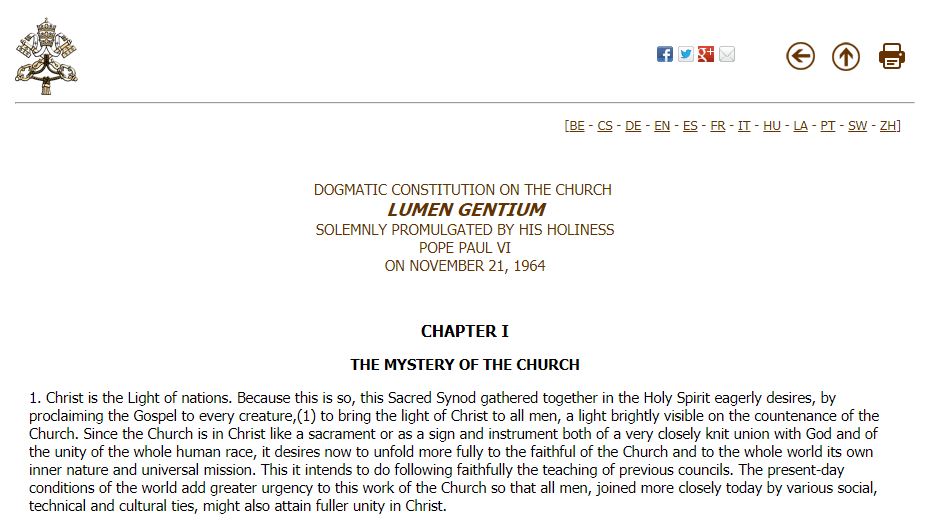 [BE - CS - DE - EN - ES - FR - IT - HU - LA - PT - SW - ZH]

DOGMATIC CONSTITUTION ON THE CHURCH
LUMEN GENTIUM
SOLEMNLY PROMULGATED BY HIS HOLINESS
POPE PAUL VI
ON NOVEMBER 21, 1964

CHAPTER I

THE MYSTERY OF THE CHURCH

1. Christ is the Light of nations. Because this is so, this Sacred Synod gathered together in the Holy Spirit eagerly desires, by proclaiming the Gospel to every creature,(1) to bring the light of Christ to all men, a light brightly visible on the countenance of the Church. Since the Church is in Christ like a sacrament or as a sign and instrument both of a very closely knit union with God and of the unity of the whole human race, it desires now to unfold more fully to the faithful of the Church and to the whole world its own inner nature and universal mission. This it intends to do following faithfully the teaching of previous councils. The present-day conditions of the world add greater urgency to this work of the Church so that all men, joined more closely today by various social, technical and cultural ties, might also attain fuller unity in Christ.